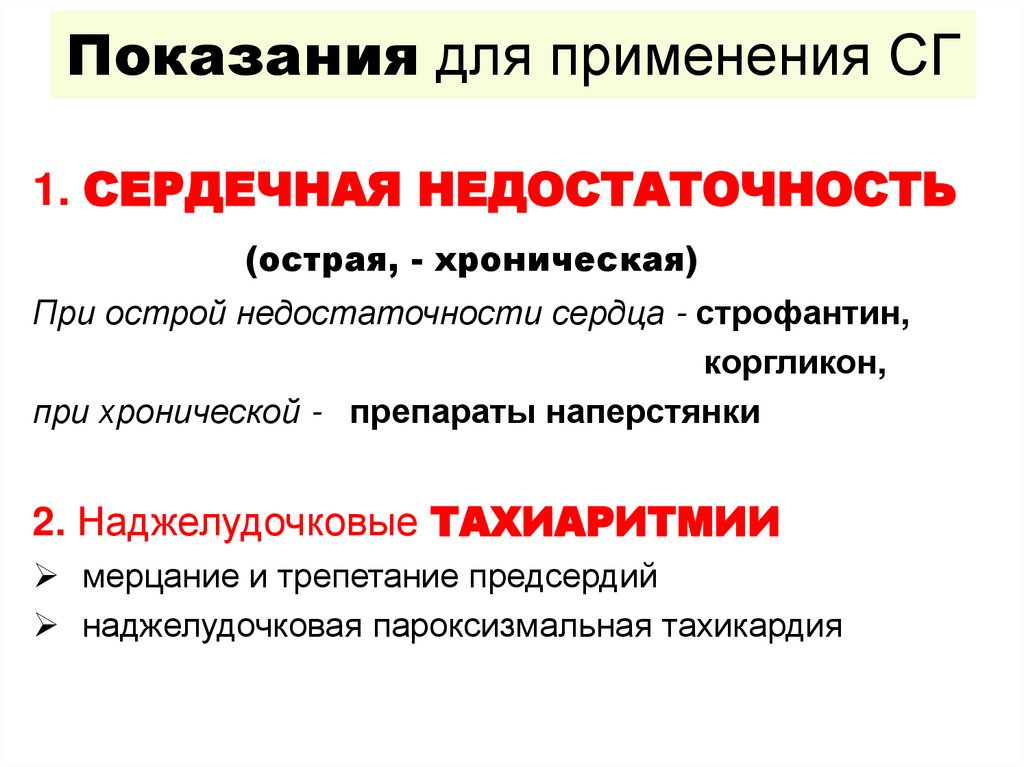 Показания для применения СГ

1. СЕРДЕЧНАЯ НЕДОСТАТОЧНОСТЬ

(острая, - хроническая)

При острой недостаточности сердца - строфантин,
коргликон,
при хронической - препараты наперстянки

2. Наджелудочковые ТАХИАРИТМИИ

➢ мерцание и трепетание предсердий
➢ наджелудочковая пароксизмальная тахикардия